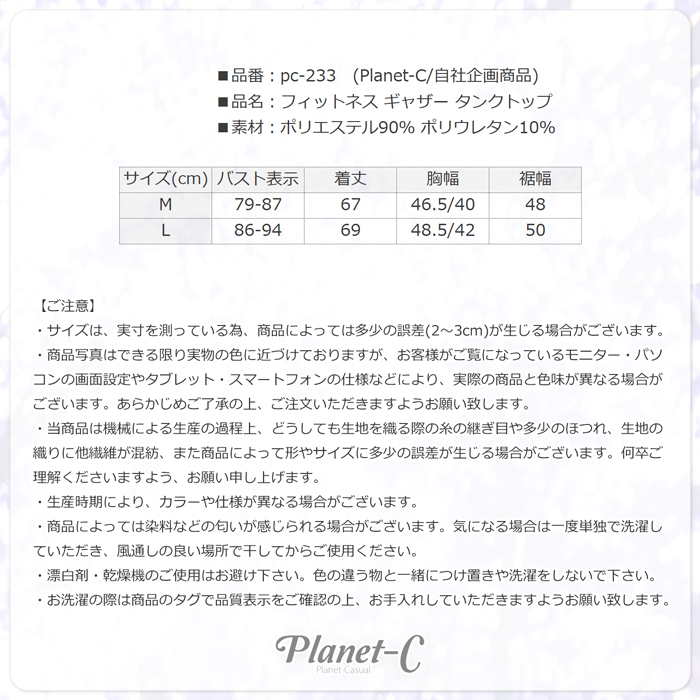 ■品番：pc-233　(Planet-C/自社企画商品)
■品名：フィットネス ギャザー タンクトップ
■素材：ポリエステル90% ポリウレタン10%

| サイズ(cm) | バスト表示 | 着丈 | 胸幅 | 裾幅 |
|---|---|---|---|---|
| M | 79-87 | 67 | 46.5/40 | 48 |
| L | 86-94 | 69 | 48.5/42 | 50 |

【ご注意】
・サイズは、実寸を測っている為、商品によっては多少の誤差(2～3cm)が生じる場合がございます。
・商品写真はできる限り実物の色に近づけておりますが、お客様がご覧になっているモニター・パソコンの画面設定やタブレット・スマートフォンの仕様などにより、実際の商品と色味が異なる場合がございます。あらかじめご了承の上、ご注文いただきますようお願い致します。
・当商品は機械による生産の過程上、どうしても生地を織る際の糸の継ぎ目や多少のほつれ、生地の織りに他繊維が混紡、また商品によって形やサイズに多少の誤差が生じる場合がございます。何卒ご理解くださいますよう、お願い申し上げます。
・生産時期により、カラーや仕様が異なる場合がございます。
・商品によっては染料などの匂いが感じられる場合がございます。気になる場合は一度単独で洗濯していただき、風通しの良い場所で干してからご使用ください。
・漂白剤・乾燥機のご使用はお避け下さい。色の違う物と一緒につけ置きや洗濯をしないで下さい。
・お洗濯の際は商品のタグで品質表示をご確認の上、お手入れしていただきますようお願い致します。

Planet-C
Planet-Casual